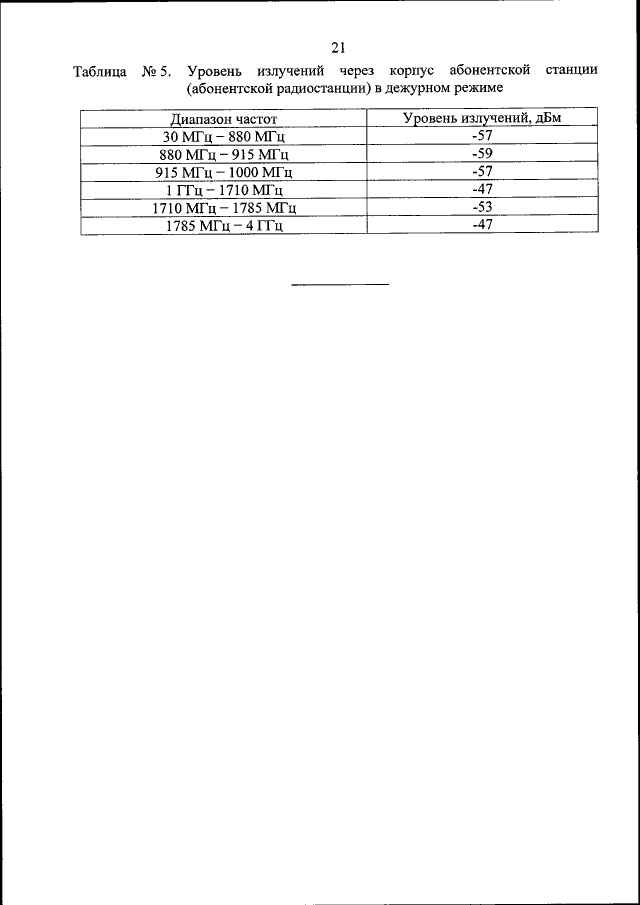 21

Таблица № 5. Уровень излучений через корпус абонентской станции (абонентской радиостанции) в дежурном режиме

| Диапазон частот | Уровень излучений, дБм |
|---|---|
| 30 МГц – 880 МГц | -57 |
| 880 МГц – 915 МГц | -59 |
| 915 МГц – 1000 МГц | -57 |
| 1 ГГц – 1710 МГц | -47 |
| 1710 МГц – 1785 МГц | -53 |
| 1785 МГц – 4 ГГц | -47 |